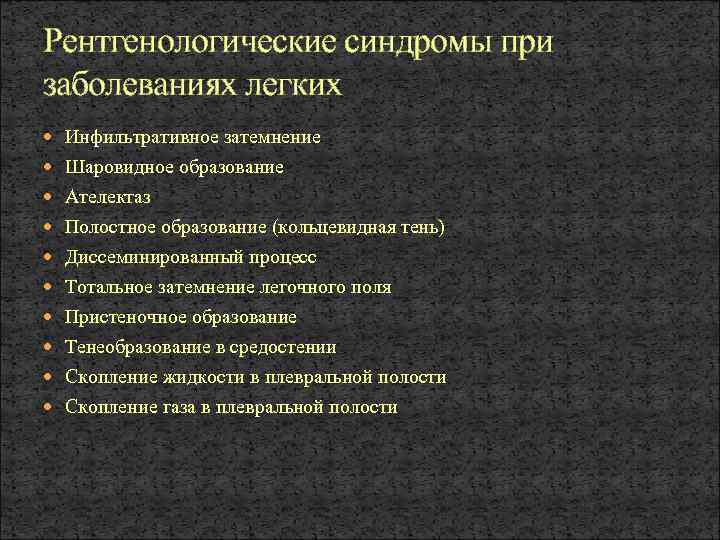 Рентгенологические синдромы при заболеваниях легких

- Инфильтративное затемнение
- Шаровидное образование
- Ателектаз
- Полостное образование (кольцевидная тень)
- Диссеминированный процесс
- Тотальное затемнение легочного поля
- Пристеночное образование
- Тенеобразование в средостении
- Скопление жидкости в плевральной полости
- Скопление газа в плевральной полости